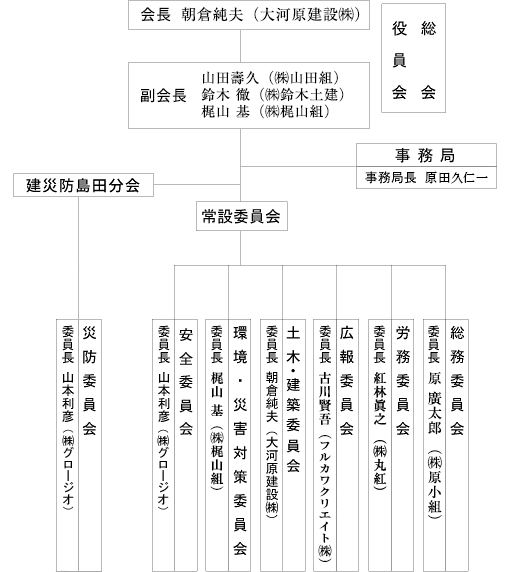 会長 朝倉純夫（大河原建設㈱）

総会

役員会

副会長 山田壽久（㈱山田組）
鈴木 徹（㈱鈴木土建）
梶山 基（㈱梶山組）

事務局
事務局長 原田久仁一

建災防島田分会

常設委員会

災防委員会
委員長 山本利彦（㈱グロージオ）

安全委員会
委員長 山本利彦（㈱グロージオ）

環境・災害対策委員会
委員長 梶山 基（㈱梶山組）

土木・建築委員会
委員長 朝倉純夫（大河原建設㈱）

広報委員会
委員長 古川賢吾（フルカワクリエイト㈱）

労務委員会
委員長 紅林眞之（㈱丸紅）

総務委員会
委員長 原 廣太郎（㈱原小組）